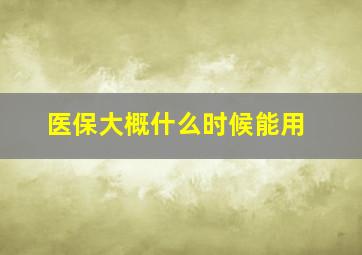 医保大概什么时候能用